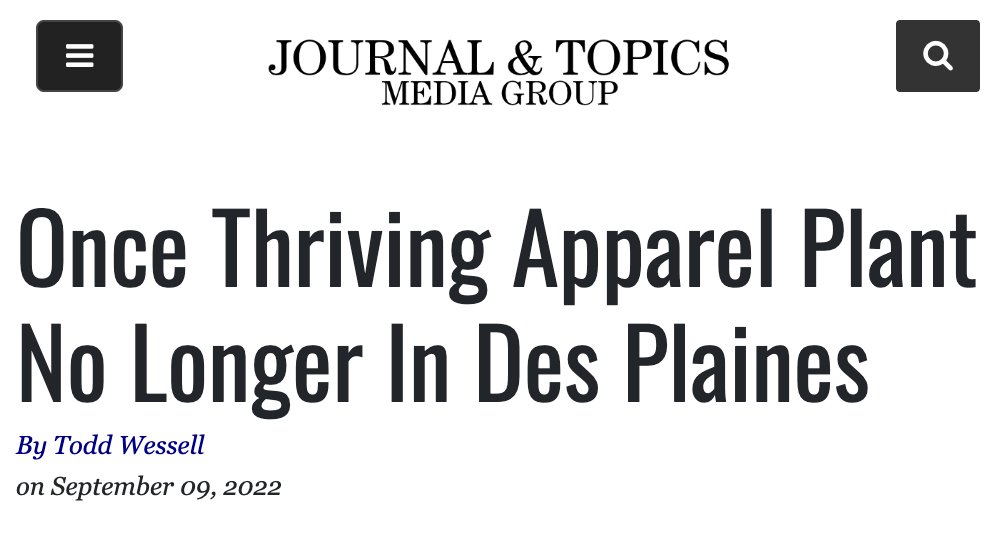 JOURNAL & TOPICS
MEDIA GROUP

Once Thriving Apparel Plant No Longer In Des Plaines

By Todd Wessell
on September 09, 2022